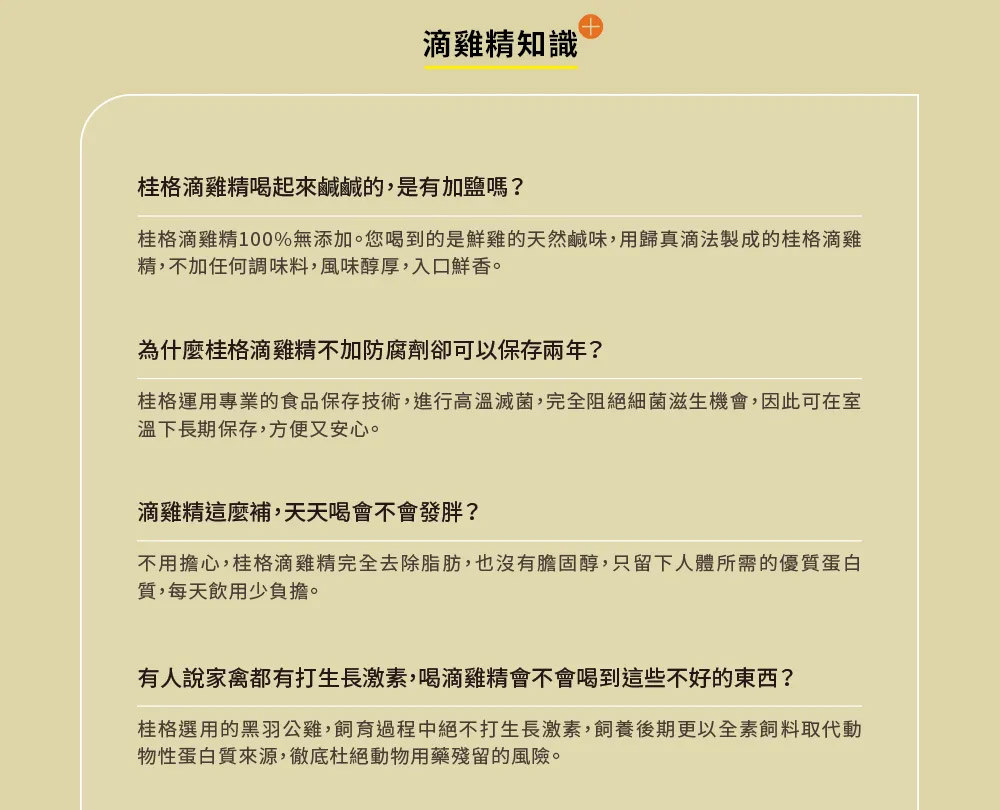 滴雞精知識

桂格滴雞精喝起來鹹鹹的,是有加鹽嗎?

桂格滴雞精100%無添加。您喝到的是鮮雞的天然鹹味,用歸真滴法製成的桂格滴雞精,不加任何調味料,風味醇厚,入口鮮香。

為什麼桂格滴雞精不加防腐劑卻可以保存兩年?

桂格運用專業的食品保存技術,進行高溫滅菌,完全阻絕細菌滋生機會,因此可在室溫下長期保存,方便又安心。

滴雞精這麼補,天天喝會不會發胖?

不用擔心,桂格滴雞精完全去除脂肪,也沒有膽固醇,只留下人體所需的優質蛋白質,每天飲用少負擔。

有人說家禽都有打生長激素,喝滴雞精會不會喝到這些不好的東西?

桂格選用的黑羽公雞,飼育過程中絕不打生長激素,飼養後期更以全素飼料取代動物性蛋白質來源,徹底杜絕動物用藥殘留的風險。